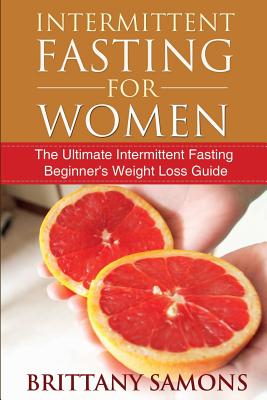 INTERMITTENT FASTING FOR WOMEN

The Ultimate Intermittent Fasting Beginner's Weight Loss Guide

BRITTANY SAMONS